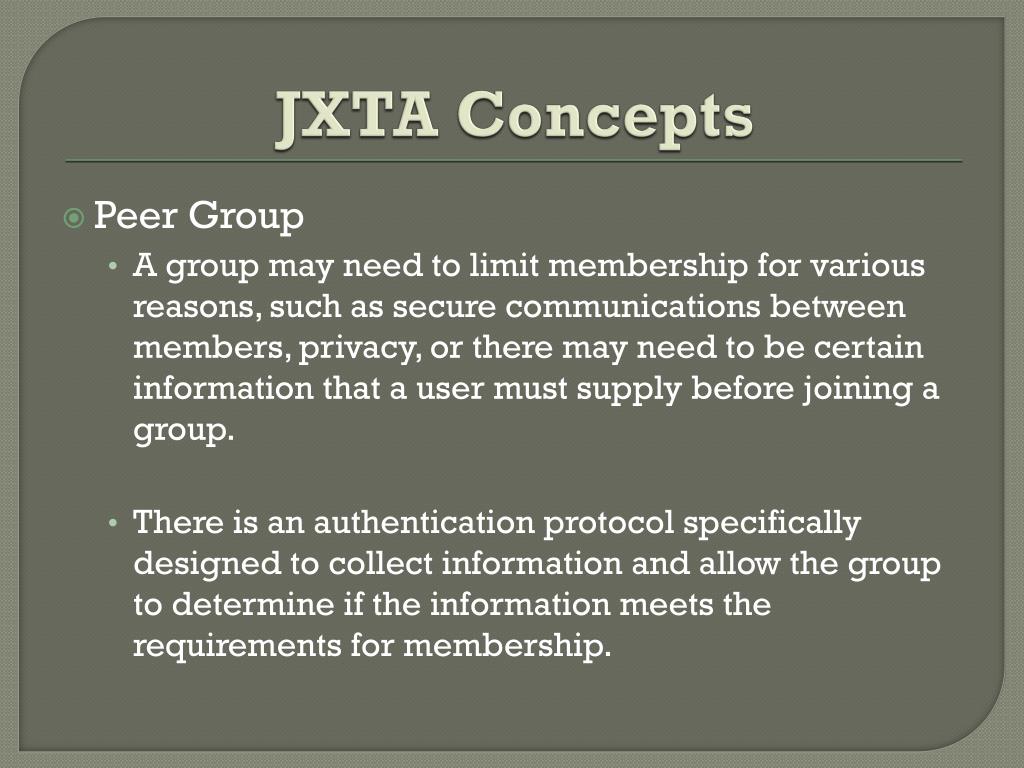 JXTA Concepts

Peer Group

• A group may need to limit membership for various reasons, such as secure communications between members, privacy, or there may need to be certain information that a user must supply before joining a group.

• There is an authentication protocol specifically designed to collect information and allow the group to determine if the information meets the requirements for membership.